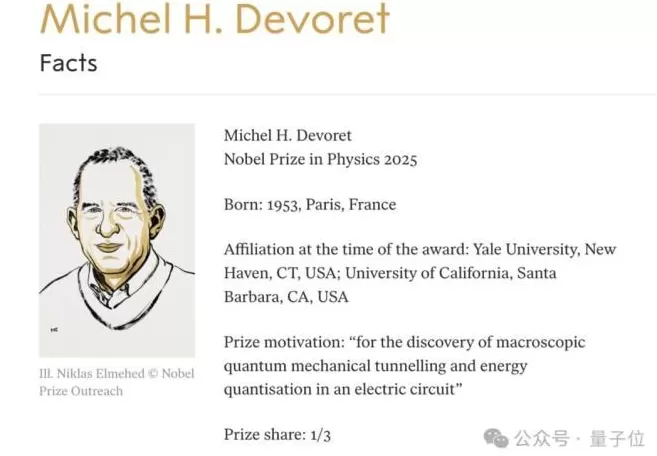 Michel H. Devoret

Facts

Ill. Niklas Elmehed © Nobel Prize Outreach

Michel H. Devoret
Nobel Prize in Physics 2025

Born: 1953, Paris, France

Affiliation at the time of the award: Yale University, New Haven, CT, USA; University of California, Santa Barbara, CA, USA

Prize motivation: “for the discovery of macroscopic quantum mechanical tunnelling and energy quantisation in an electric circuit”

Prize share: 1/3

公众号 · 量子位